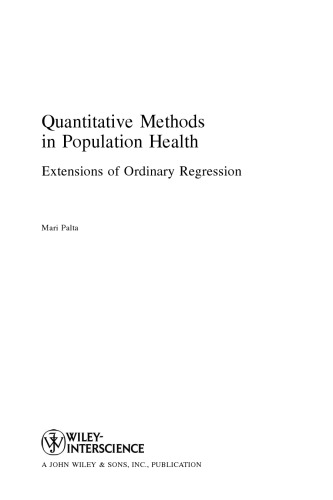 Quantitative Methods in Population Health

Extensions of Ordinary Regression

Mari Palta

WILEY-INTERSCIENCE

A JOHN WILEY & SONS, INC., PUBLICATION